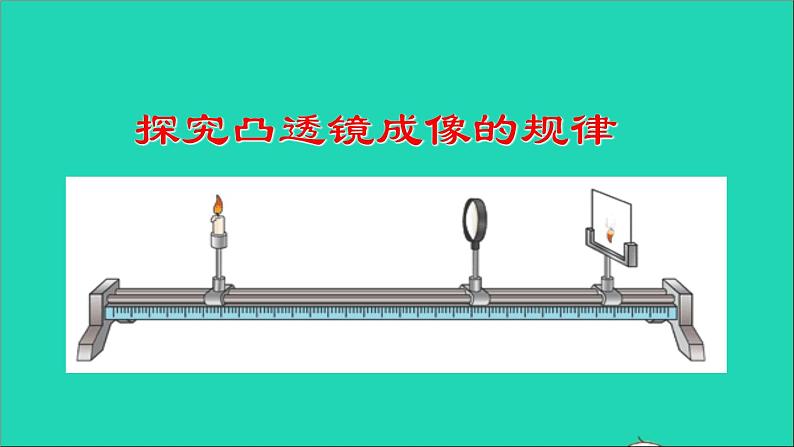 探究凸透镜成像的规律